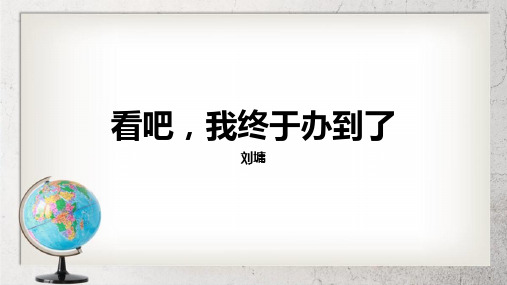 看吧，我终于办到了

刘墉